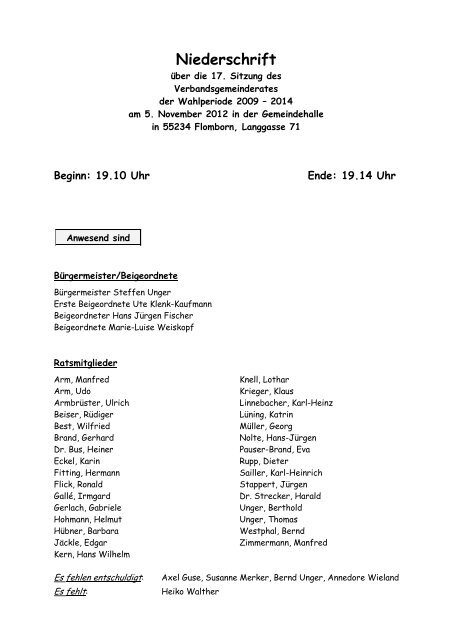 Niederschrift

über die 17. Sitzung des Verbandsgemeinderates der Wahlperiode 2009 – 2014 am 5. November 2012 in der Gemeindehalle in 55234 Flomborn, Langgasse 71

Beginn: 19.10 Uhr

Ende: 19.14 Uhr

Anwesend sind

Bürgermeister/Beigeordnete

Bürgermeister Steffen Unger
Erste Beigeordnete Ute Klenk-Kaufmann
Beigeordneter Hans Jürgen Fischer
Beigeordnete Marie-Luise Weiskopf

Ratsmitglieder

Arm, Manfred
Arm, Udo
Armbrüster, Ulrich
Beiser, Rüdiger
Best, Wilfried
Brand, Gerhard
Dr. Bus, Heiner
Eckel, Karin
Fitting, Hermann
Flick, Ronald
Gallé, Irmgard
Gerlach, Gabriele
Hohmann, Helmut
Hübner, Barbara
Jäckle, Edgar
Kern, Hans Wilhelm

Knell, Lothar
Krieger, Klaus
Linnebacher, Karl-Heinz
Lüning, Katrin
Müller, Georg
Nolte, Hans-Jürgen
Pauser-Brand, Eva
Rupp, Dieter
Sailler, Karl-Heinrich
Stappert, Jürgen
Dr. Strecker, Harald
Unger, Berthold
Unger, Thomas
Westphal, Bernd
Zimmermann, Manfred

Es fehlen entschuldigt: Axel Guse, Susanne Merker, Bernd Unger, Annedore Wieland
Es fehlt: Heiko Walther